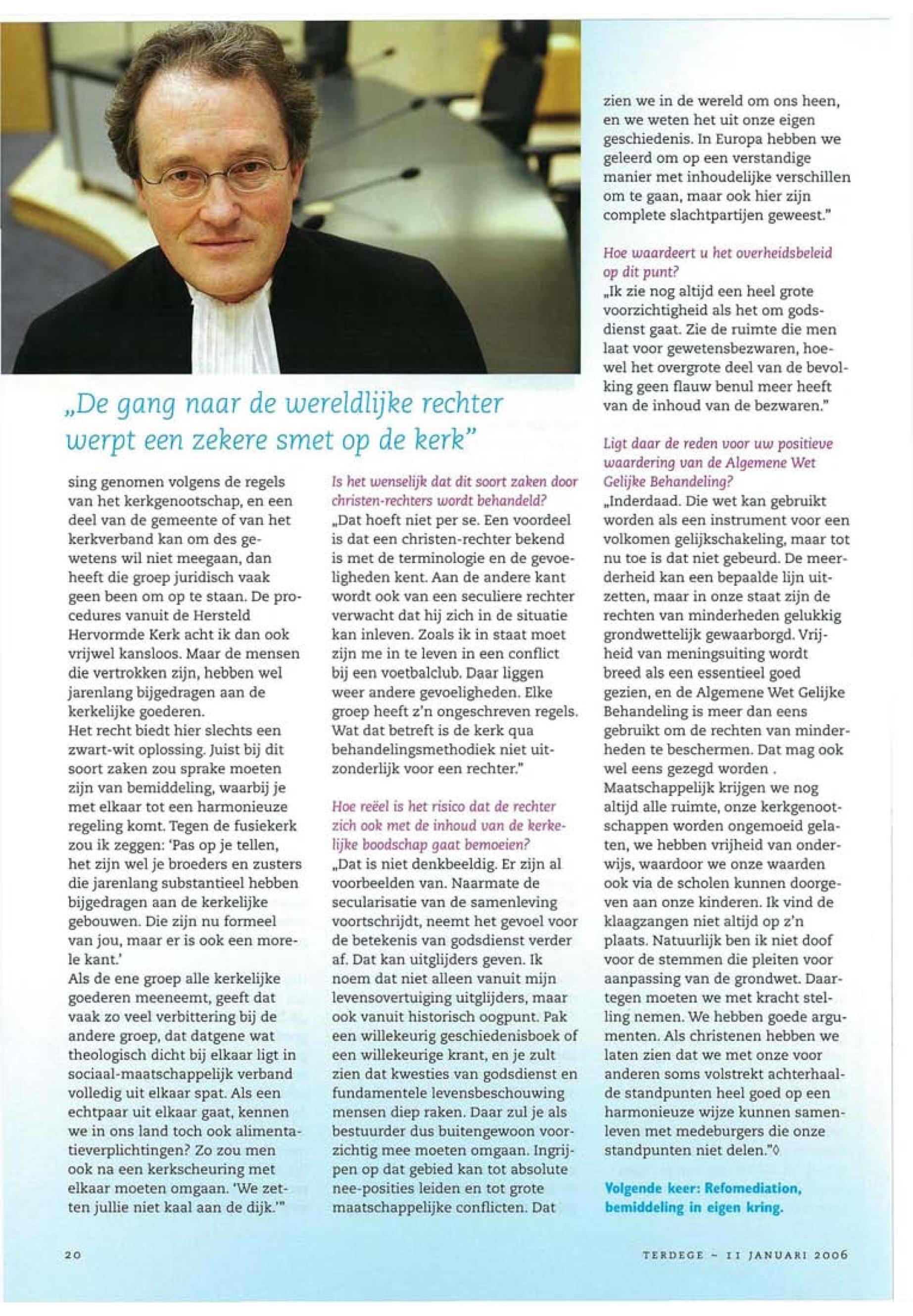 „De gang naar de wereldlijke rechter werpt een zekere smet op de kerk"

sing genomen volgens de regels van het kerkgenootschap, en een deel van de gemeente of van het kerkverband kan om des gewetens wil niet meegaan, dan heeft die groep juridisch vaak geen been om op te staan. De procedures vanuit de Hersteld Hervormde Kerk acht ik dan ook vrijwel kansloos. Maar de mensen die vertrokken zijn, hebben wel jarenlang bijgedragen aan de kerkelijke goederen.
Het recht biedt hier slechts een zwart-wit oplossing. Juist bij dit soort zaken zou sprake moeten zijn van bemiddeling, waarbij je met elkaar tot een harmonieuze regeling komt. Tegen de fusiekerk zou ik zeggen: 'Pas op je tellen, het zijn wel je broeders en zusters die jarenlang substantieel hebben bijgedragen aan de kerkelijke gebouwen. Die zijn nu formeel van jou, maar er is ook een morele kant.'
Als de ene groep alle kerkelijke goederen meeneemt, geeft dat vaak zo veel verbittering bij de andere groep, dat datgene wat theologisch dicht bij elkaar ligt in sociaal-maatschappelijk verband volledig uit elkaar spat. Als een echtpaar uit elkaar gaat, kennen we in ons land toch ook alimentatieverplichtingen? Zo zou men ook na een kerkscheuring met elkaar moeten omgaan. 'We zetten jullie niet kaal aan de dijk.'"

Is het wenselijk dat dit soort zaken door christen-rechters wordt behandeld?
„Dat hoeft niet per se. Een voordeel is dat een christen-rechter bekend is met de terminologie en de gevoeligheden kent. Aan de andere kant wordt ook van een seculiere rechter verwacht dat hij zich in de situatie kan inleven. Zoals ik in staat moet zijn me in te leven in een conflict bij een voetbalclub. Daar liggen weer andere gevoeligheden. Elke groep heeft z'n ongeschreven regels. Wat dat betreft is de kerk qua behandelingsmethodiek niet uitzonderlijk voor een rechter."

Hoe reëel is het risico dat de rechter zich ook met de inhoud van de kerkelijke boodschap gaat bemoeien?
„Dat is niet denkbeeldig. Er zijn al voorbeelden van. Naarmate de secularisatie van de samenleving voortschrijdt, neemt het gevoel voor de betekenis van godsdienst verder af. Dat kan uitglijders geven. Ik noem dat niet alleen vanuit mijn levensovertuiging uitglijders, maar ook vanuit historisch oogpunt. Pak een willekeurig geschiedenisboek of een willekeurige krant, en je zult zien dat kwesties van godsdienst en fundamentele levensbeschouwing mensen diep raken. Daar zul je als bestuurder dus buitengewoon voorzichtig mee moeten omgaan. Ingrijpen op dat gebied kan tot absolute nee-posities leiden en tot grote maatschappelijke conflicten. Dat zien we in de wereld om ons heen, en we weten het uit onze eigen geschiedenis. In Europa hebben we geleerd om op een verstandige manier met inhoudelijke verschillen om te gaan, maar ook hier zijn complete slachtpartijen geweest."

Hoe waardeert u het overheidsbeleid op dit punt?
„Ik zie nog altijd een heel grote voorzichtigheid als het om godsdienst gaat. Zie de ruimte die men laat voor gewetensbezwaren, hoewel het overgrote deel van de bevolking geen flauw benul meer heeft van de inhoud van de bezwaren."

Ligt daar de reden voor uw positieve waardering van de Algemene Wet Gelijke Behandeling?
„Inderdaad. Die wet kan gebruikt worden als een instrument voor een volkomen gelijkschakeling, maar tot nu toe is dat niet gebeurd. De meerderheid kan een bepaalde lijn uitzetten, maar in onze staat zijn de rechten van minderheden gelukkig grondwettelijk gewaarborgd. Vrijheid van meningsuiting wordt breed als een essentieel goed gezien, en de Algemene Wet Gelijke Behandeling is meer dan eens gebruikt om de rechten van minderheden te beschermen. Dat mag ook wel eens gezegd worden .
Maatschappelijk krijgen we nog altijd alle ruimte, onze kerkgenootschappen worden ongemoeid gelaten, we hebben vrijheid van onderwijs, waardoor we onze waarden ook via de scholen kunnen doorgeven aan onze kinderen. Ik vind de klaagzangen niet altijd op z'n plaats. Natuurlijk ben ik niet doof voor de stemmen die pleiten voor aanpassing van de grondwet. Daartegen moeten we met kracht stelling nemen. We hebben goede argumenten. Als christenen hebben we laten zien dat we met onze voor anderen soms volstrekt achterhaalde standpunten heel goed op een harmonieuze wijze kunnen samenleven met medeburgers die onze standpunten niet delen."◊

Volgende keer: Refomediation, bemiddeling in eigen kring.

20

TERDEGE – 11 JANUARI 2006